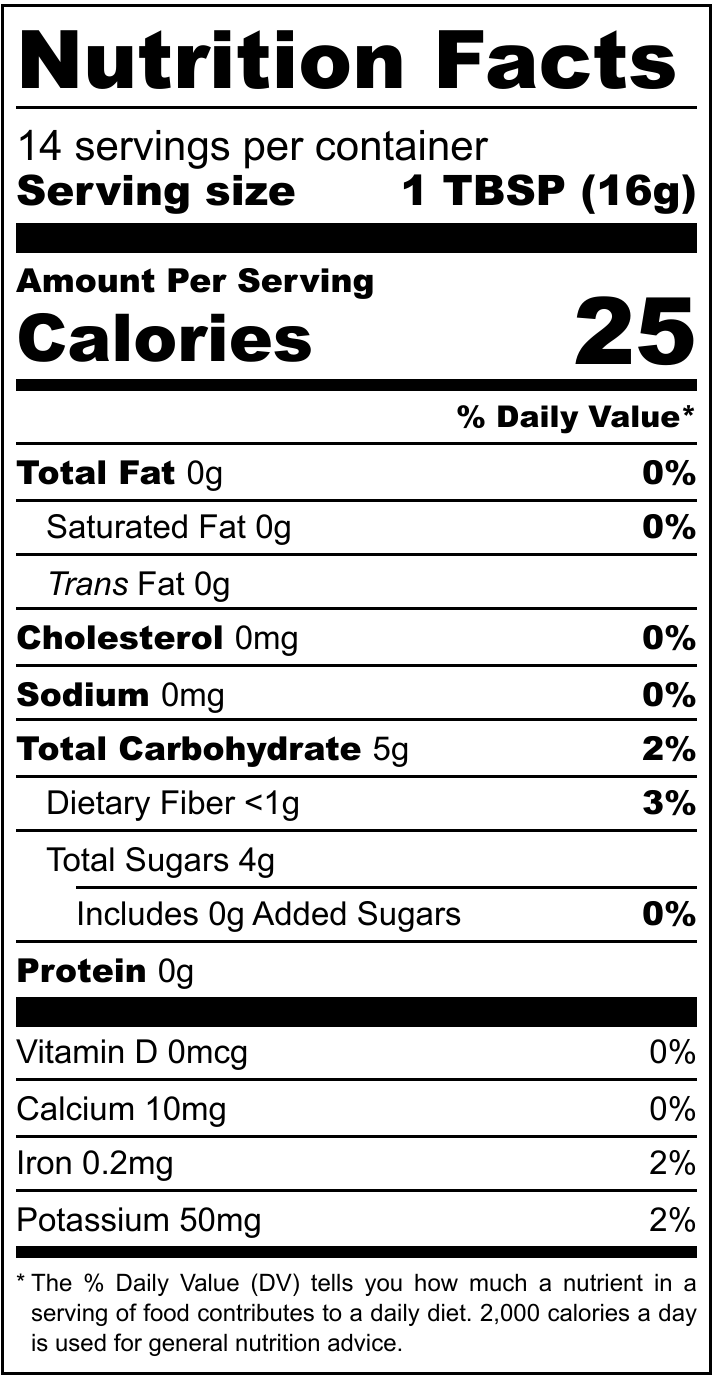 Nutrition Facts

14 servings per container
Serving size 1 TBSP (16g)

Amount Per Serving
Calories 25

% Daily Value*

Total Fat 0g 0%

Saturated Fat 0g 0%

Trans Fat 0g

Cholesterol 0mg 0%

Sodium 0mg 0%

Total Carbohydrate 5g 2%

Dietary Fiber <1g 3%

Total Sugars 4g

Includes 0g Added Sugars 0%

Protein 0g

Vitamin D 0mcg 0%

Calcium 10mg 0%

Iron 0.2mg 2%

Potassium 50mg 2%

* The % Daily Value (DV) tells you how much a nutrient in a serving of food contributes to a daily diet. 2,000 calories a day is used for general nutrition advice.